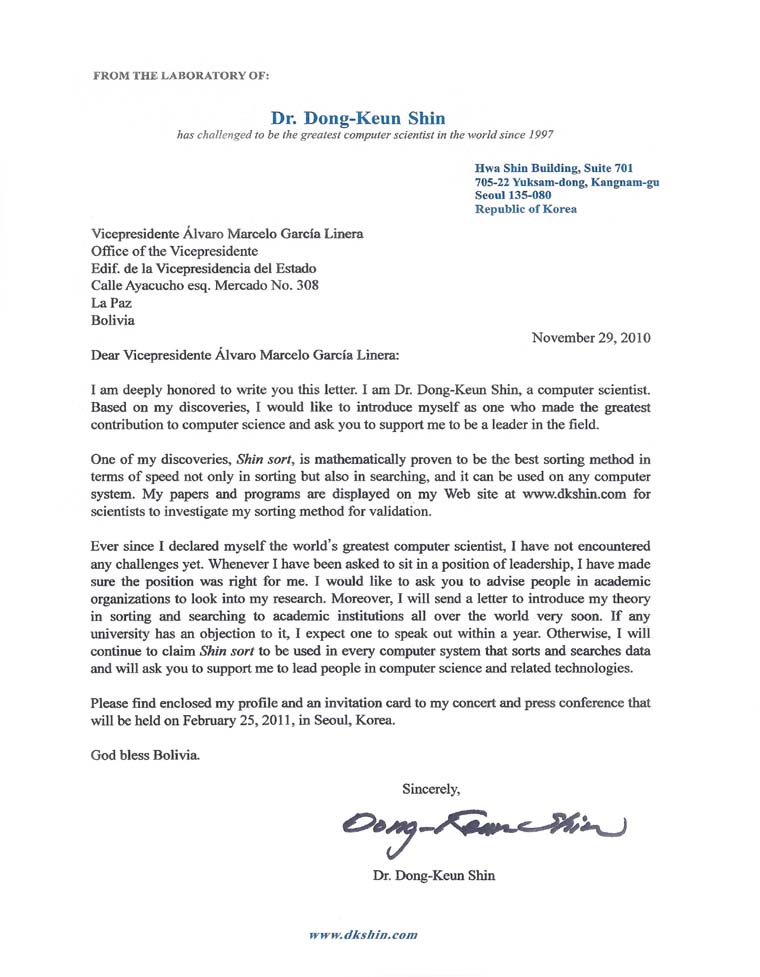 FROM THE LABORATORY OF:

Dr. Dong-Keun Shin
has challenged to be the greatest computer scientist in the world since 1997

Hwa Shin Building, Suite 701
705-22 Yuksam-dong, Kangnam-gu
Seoul 135-080
Republic of Korea

Vicepresidente Álvaro Marcelo García Linera
Office of the Vicepresidente
Edif. de la Vicepresidencia del Estado
Calle Ayacucho esq. Mercado No. 308
La Paz
Bolivia

November 29, 2010

Dear Vicepresidente Álvaro Marcelo García Linera:

I am deeply honored to write you this letter. I am Dr. Dong-Keun Shin, a computer scientist. Based on my discoveries, I would like to introduce myself as one who made the greatest contribution to computer science and ask you to support me to be a leader in the field.

One of my discoveries, Shin sort, is mathematically proven to be the best sorting method in terms of speed not only in sorting but also in searching, and it can be used on any computer system. My papers and programs are displayed on my Web site at www.dkshin.com for scientists to investigate my sorting method for validation.

Ever since I declared myself the world's greatest computer scientist, I have not encountered any challenges yet. Whenever I have been asked to sit in a position of leadership, I have made sure the position was right for me. I would like to ask you to advise people in academic organizations to look into my research. Moreover, I will send a letter to introduce my theory in sorting and searching to academic institutions all over the world very soon. If any university has an objection to it, I expect one to speak out within a year. Otherwise, I will continue to claim Shin sort to be used in every computer system that sorts and searches data and will ask you to support me to lead people in computer science and related technologies.

Please find enclosed my profile and an invitation card to my concert and press conference that will be held on February 25, 2011, in Seoul, Korea.

God bless Bolivia.

Sincerely,

Dong-Keun Shin

Dr. Dong-Keun Shin

www.dkshin.com